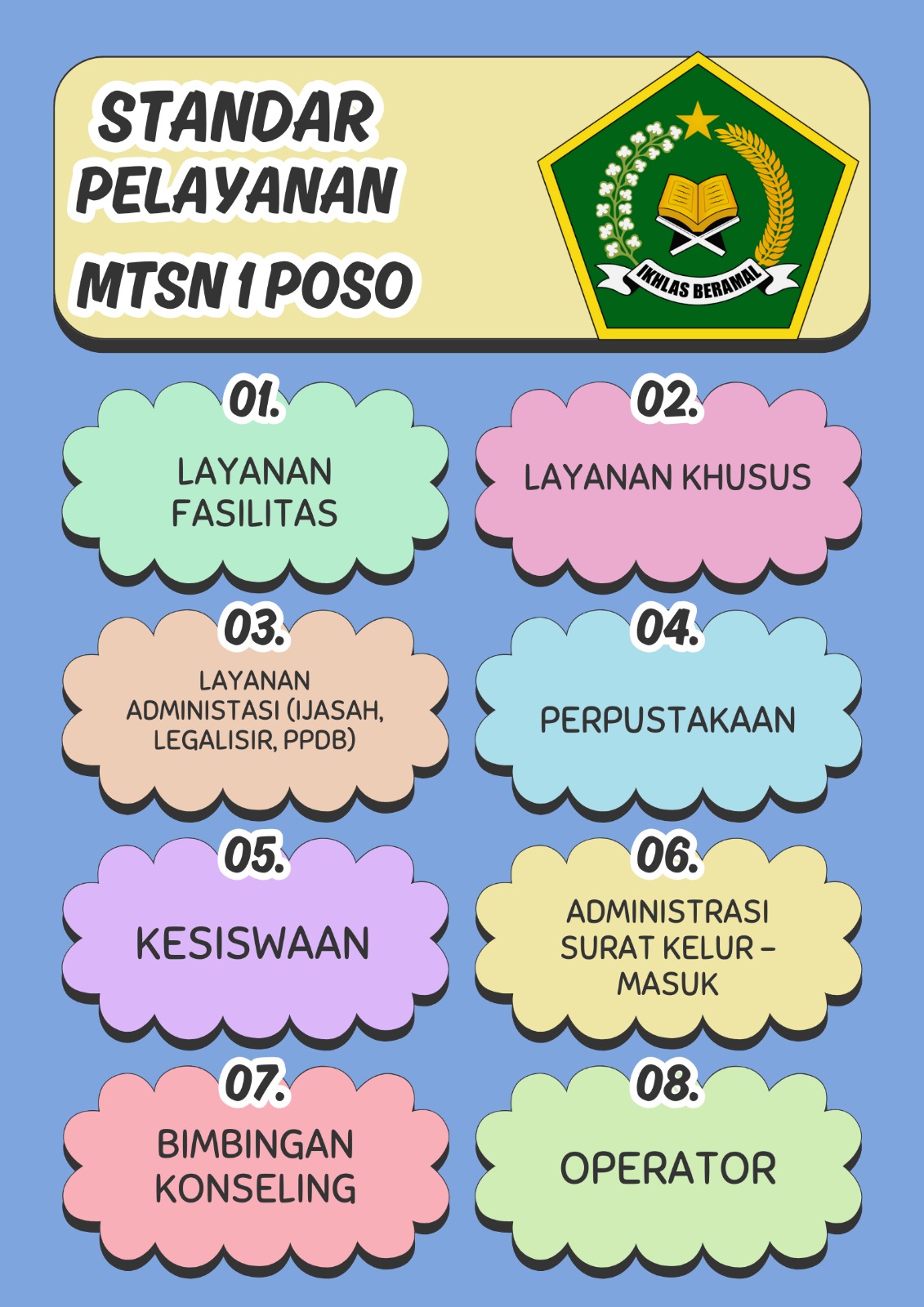 STANDAR PELAYANAN MTSN 1 POSO

IKHLAS BERAMAL

01.
LAYANAN FASILITAS

02.
LAYANAN KHUSUS

03.
LAYANAN ADMINISTASI (IJASAH, LEGALISIR, PPDB)

04.
PERPUSTAKAAN

05.
KESISWAAN

06.
ADMINISTRASI SURAT KELUR - MASUK

07.
BIMBINGAN KONSELING

08.
OPERATOR